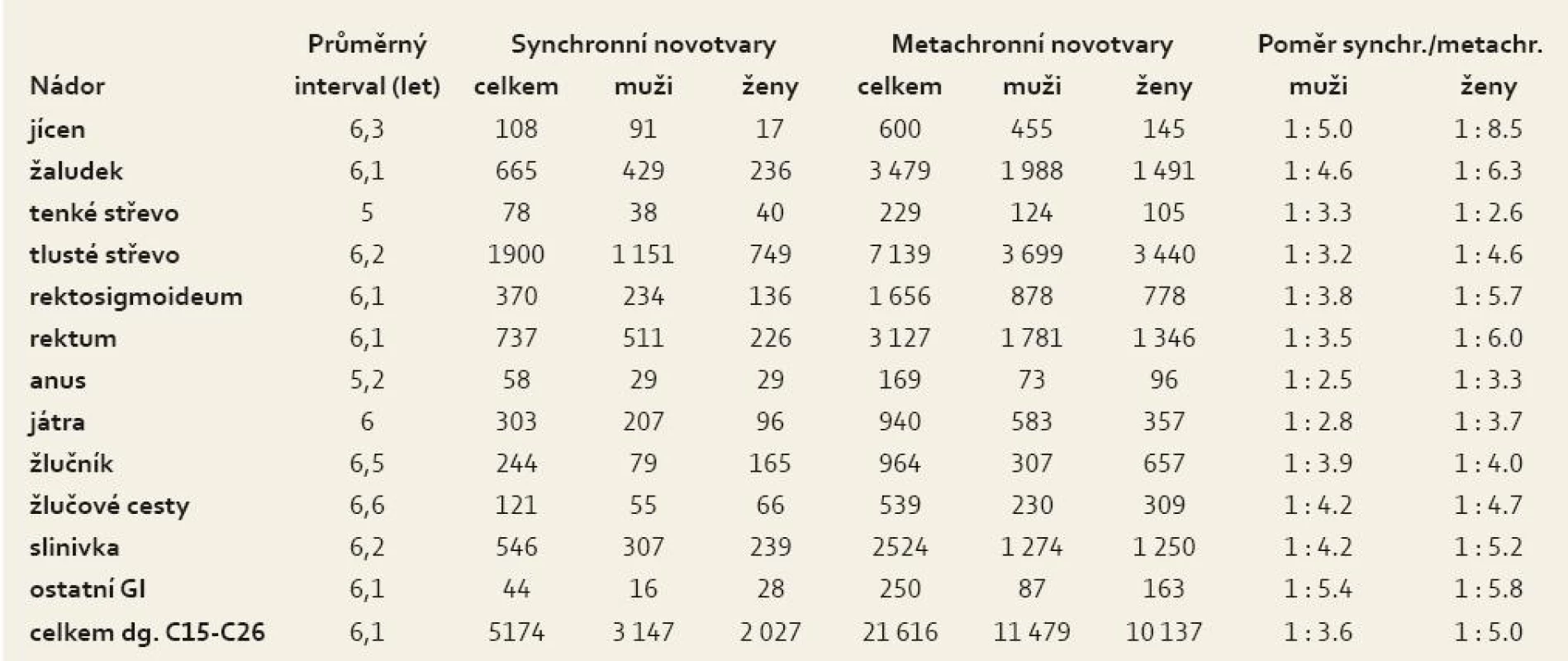 | Nádor | Průměrný interval (let) | Synchronní novotvary celkem | Synchronní novotvary muži | Synchronní novotvary ženy | Metachronní novotvary celkem | Metachronní novotvary muži | Metachronní novotvary ženy | Poměr synchr./metachr. muži | Poměr synchr./metachr. ženy |
|---|---|---|---|---|---|---|---|---|---|
| jícen | 6,3 | 108 | 91 | 17 | 600 | 455 | 145 | 1 : 5.0 | 1 : 8.5 |
| žaludek | 6,1 | 665 | 429 | 236 | 3 479 | 1 988 | 1 491 | 1 : 4.6 | 1 : 6.3 |
| tenké střevo | 5 | 78 | 38 | 40 | 229 | 124 | 105 | 1 : 3.3 | 1 : 2.6 |
| tlusté střevo | 6,2 | 1900 | 1 151 | 749 | 7 139 | 3 699 | 3 440 | 1 : 3.2 | 1 : 4.6 |
| rektosigmoideum | 6,1 | 370 | 234 | 136 | 1 656 | 878 | 778 | 1 : 3.8 | 1 : 5.7 |
| rektum | 6,1 | 737 | 511 | 226 | 3 127 | 1 781 | 1 346 | 1 : 3.5 | 1 : 6.0 |
| anus | 5,2 | 58 | 29 | 29 | 169 | 73 | 96 | 1 : 2.5 | 1 : 3.3 |
| játra | 6 | 303 | 207 | 96 | 940 | 583 | 357 | 1 : 2.8 | 1 : 3.7 |
| žlučník | 6,5 | 244 | 79 | 165 | 964 | 307 | 657 | 1 : 3.9 | 1 : 4.0 |
| žlučové cesty | 6,6 | 121 | 55 | 66 | 539 | 230 | 309 | 1 : 4.2 | 1 : 4.7 |
| slinivka | 6,2 | 546 | 307 | 239 | 2524 | 1 274 | 1 250 | 1 : 4.2 | 1 : 5.2 |
| ostatní GI | 6,1 | 44 | 16 | 28 | 250 | 87 | 163 | 1 : 5.4 | 1 : 5.8 |
| celkem dg. C15-C26 | 6,1 | 5174 | 3 147 | 2 027 | 21 616 | 11 479 | 10 137 | 1 : 3.6 | 1 : 5.0 |